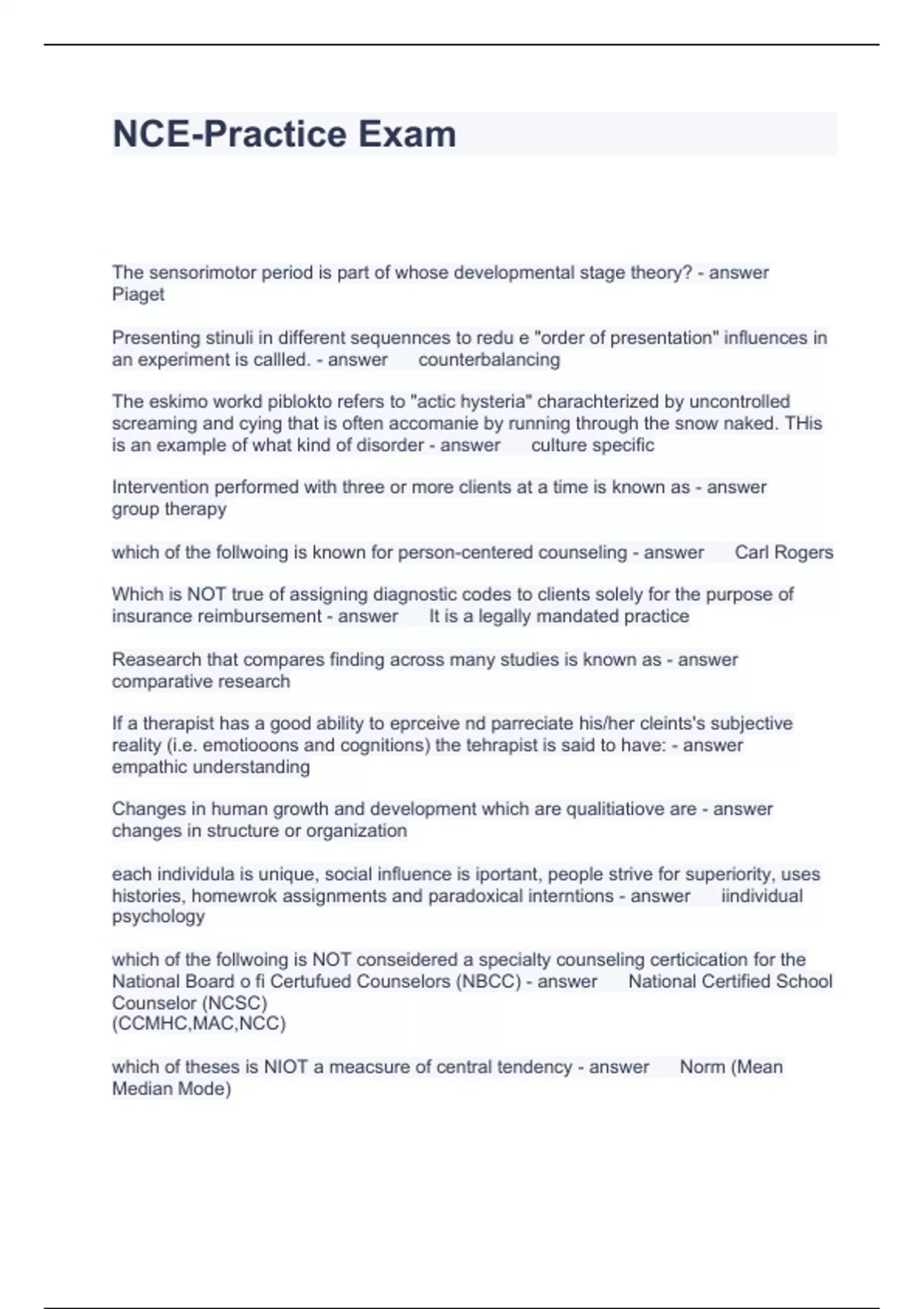 NCE-Practice Exam

The sensorimotor period is part of whose developmental stage theory? - answer Piaget

Presenting stinuli in different sequennces to redu e "order of presentation" influences in an experiment is callled. - answer counterbalancing

The eskimo workd piblokto refers to "actic hysteria" charachterized by uncontrolled screaming and cying that is often accomanie by running through the snow naked. THis is an example of what kind of disorder - answer culture specific

Intervention performed with three or more clients at a time is known as - answer group therapy

which of the follwoing is known for person-centered counseling - answer Carl Rogers

Which is NOT true of assigning diagnostic codes to clients solely for the purpose of insurance reimbursement - answer It is a legally mandated practice

Reasearch that compares finding across many studies is known as - answer comparative research

If a therapist has a good ability to eprceive nd parreciate his/her cleints's subjective reality (i.e. emotiooons and cognitions) the tehrapist is said to have: - answer empathic understanding

Changes in human growth and development which are qualitiatiove are - answer changes in structure or organization

each individula is unique, social influence is iportant, people strive for superiority, uses histories, homewrok assignments and paradoxical interntions - answer iindividual psychology

which of the follwoing is NOT conseidered a specialty counseling certicication for the National Board o fi Certufued Counselors (NBCC) - answer National Certified School Counselor (NCSC)
(CCMHC,MAC,NCC)

which of theses is NIOT a meacsure of central tendency - answer Norm (Mean Median Mode)